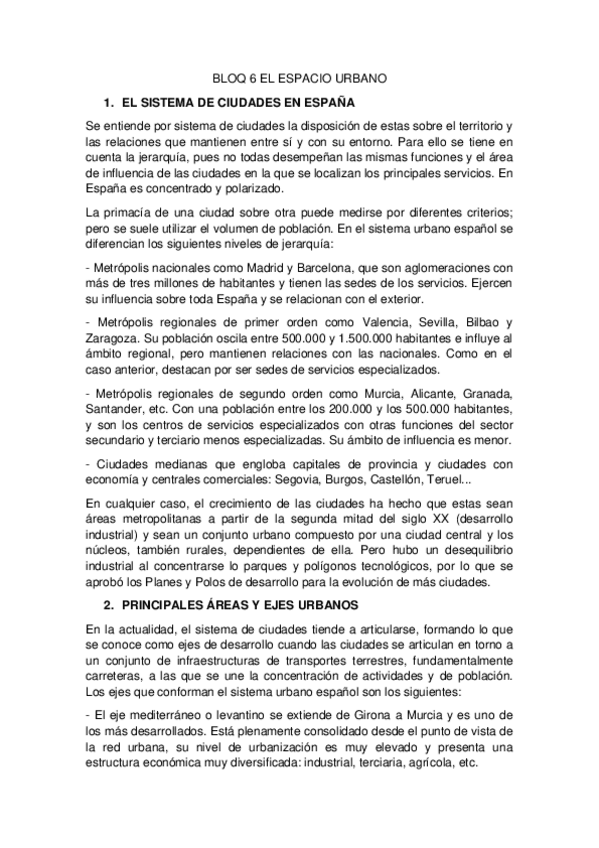 BLOQ 6 EL ESPACIO URBANO

1. EL SISTEMA DE CIUDADES EN ESPAÑA

Se entiende por sistema de ciudades la disposición de estas sobre el territorio y las relaciones que mantienen entre sí y con su entorno. Para ello se tiene en cuenta la jerarquía, pues no todas desempeñan las mismas funciones y el área de influencia de las ciudades en la que se localizan los principales servicios. En España es concentrado y polarizado.

La primacía de una ciudad sobre otra puede medirse por diferentes criterios; pero se suele utilizar el volumen de población. En el sistema urbano español se diferencian los siguientes niveles de jerarquía:

- Metrópolis nacionales como Madrid y Barcelona, que son aglomeraciones con más de tres millones de habitantes y tienen las sedes de los servicios. Ejercen su influencia sobre toda España y se relacionan con el exterior.

- Metrópolis regionales de primer orden como Valencia, Sevilla, Bilbao y Zaragoza. Su población oscila entre 500.000 y 1.500.000 habitantes e influye al ámbito regional, pero mantienen relaciones con las nacionales. Como en el caso anterior, destacan por ser sedes de servicios especializados.

- Metrópolis regionales de segundo orden como Murcia, Alicante, Granada, Santander, etc. Con una población entre los 200.000 y los 500.000 habitantes, y son los centros de servicios especializados con otras funciones del sector secundario y terciario menos especializadas. Su ámbito de influencia es menor.

- Ciudades medianas que engloba capitales de provincia y ciudades con economía y centrales comerciales: Segovia, Burgos, Castellón, Teruel...

En cualquier caso, el crecimiento de las ciudades ha hecho que estas sean áreas metropolitanas a partir de la segunda mitad del siglo XX (desarrollo industrial) y sean un conjunto urbano compuesto por una ciudad central y los núcleos, también rurales, dependientes de ella. Pero hubo un desequilibrio industrial al concentrarse lo parques y polígonos tecnológicos, por lo que se aprobó los Planes y Polos de desarrollo para la evolución de más ciudades.

2. PRINCIPALES ÁREAS Y EJES URBANOS

En la actualidad, el sistema de ciudades tiende a articularse, formando lo que se conoce como ejes de desarrollo cuando las ciudades se articulan en torno a un conjunto de infraestructuras de transportes terrestres, fundamentalmente carreteras, a las que se une la concentración de actividades y de población. Los ejes que conforman el sistema urbano español son los siguientes:

- El eje mediterráneo o levantino se extiende de Girona a Murcia y es uno de los más desarrollados. Está plenamente consolidado desde el punto de vista de la red urbana, su nivel de urbanización es muy elevado y presenta una estructura económica muy diversificada: industrial, terciaria, agrícola, etc.